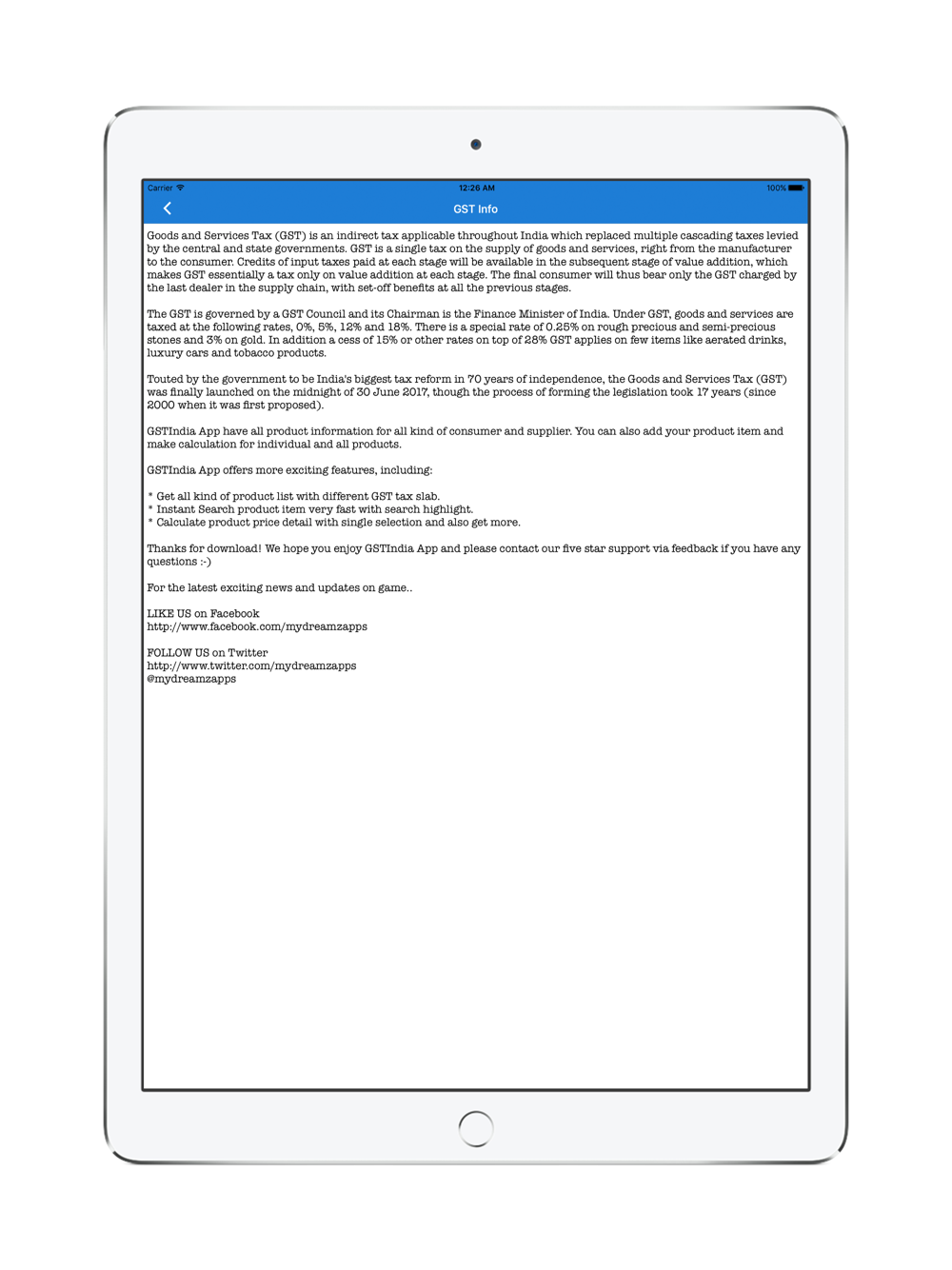 Carrier 12:26 AM 100%

GST Info

Goods and Services Tax (GST) is an indirect tax applicable throughout India which replaced multiple cascading taxes levied by the central and state governments. GST is a single tax on the supply of goods and services, right from the manufacturer to the consumer. Credits of input taxes paid at each stage will be available in the subsequent stage of value addition, which makes GST essentially a tax only on value addition at each stage. The final consumer will thus bear only the GST charged by the last dealer in the supply chain, with set-off benefits at all the previous stages.

The GST is governed by a GST Council and its Chairman is the Finance Minister of India. Under GST, goods and services are taxed at the following rates, 0%, 5%, 12% and 18%. There is a special rate of 0.25% on rough precious and semi-precious stones and 3% on gold. In addition a cess of 15% or other rates on top of 28% GST applies on few items like aerated drinks, luxury cars and tobacco products.

Touted by the government to be India's biggest tax reform in 70 years of independence, the Goods and Services Tax (GST) was finally launched on the midnight of 30 June 2017, though the process of forming the legislation took 17 years (since 2000 when it was first proposed).

GSTIndia App have all product information for all kind of consumer and supplier. You can also add your product item and make calculation for individual and all products.

GSTIndia App offers more exciting features, including:

* Get all kind of product list with different GST tax slab.
* Instant Search product item very fast with search highlight.
* Calculate product price detail with single selection and also get more.

Thanks for download! We hope you enjoy GSTIndia App and please contact our five star support via feedback if you have any questions :-)

For the latest exciting news and updates on game..

LIKE US on Facebook
http://www.facebook.com/mydreamzapps

FOLLOW US on Twitter
http://www.twitter.com/mydreamzapps
@mydreamzapps